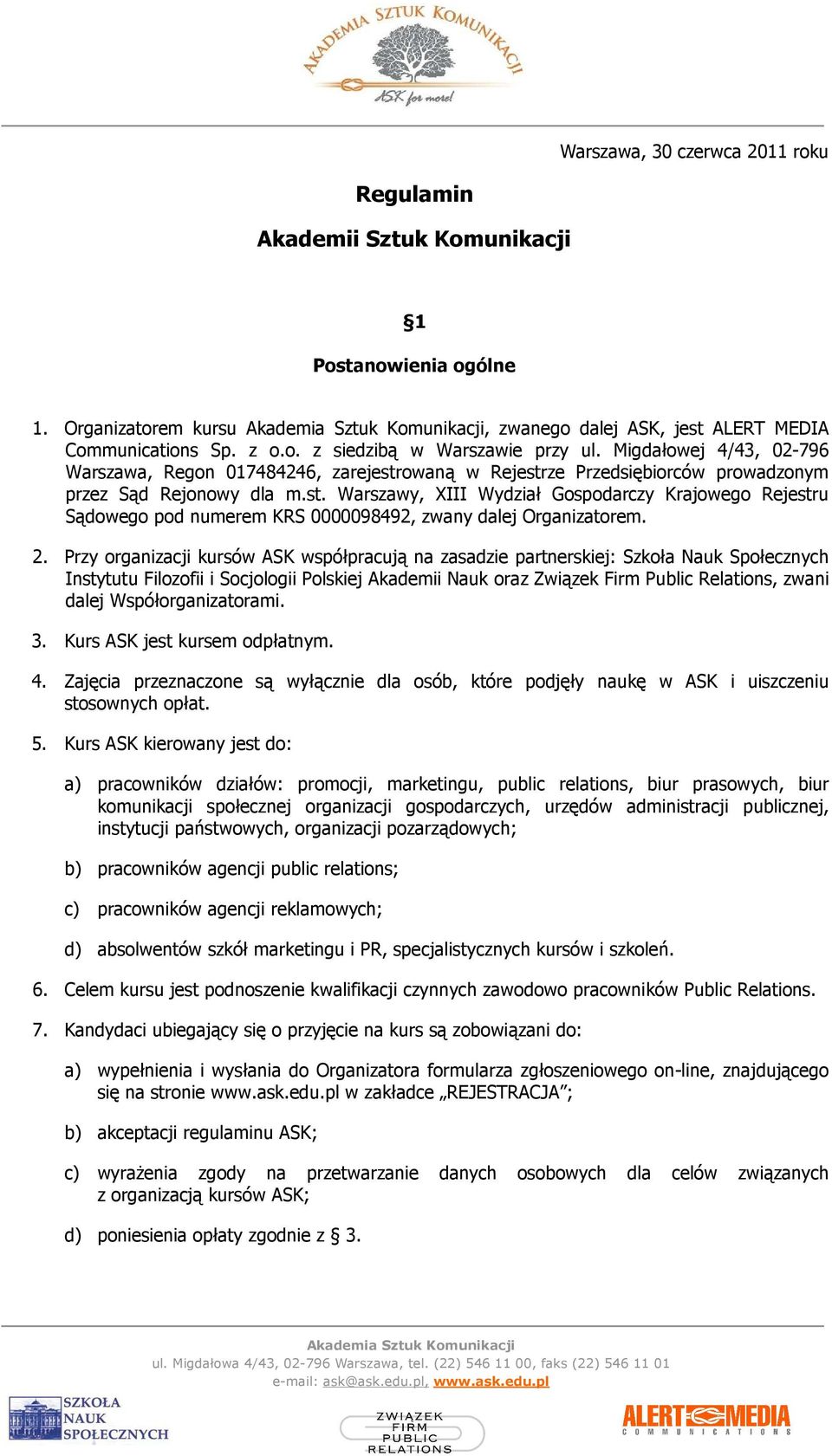 AKADEMIA SZTUK KOMUNIKACJI
ASK for more!

Warszawa, 30 czerwca 2011 roku

Regulamin

Akademii Sztuk Komunikacji

§1

Postanowienia ogólne

1. Organizatorem kursu Akademia Sztuk Komunikacji, zwanego dalej ASK, jest ALERT MEDIA Communications Sp. z o.o. z siedzibą w Warszawie przy ul. Migdałowej 4/43, 02-796 Warszawa, Regon 017484246, zarejestrowaną w Rejestrze Przedsiębiorców prowadzonym przez Sąd Rejonowy dla m.st. Warszawy, XIII Wydział Gospodarczy Krajowego Rejestru Sądowego pod numerem KRS 0000098492, zwany dalej Organizatorem.

2. Przy organizacji kursów ASK współpracują na zasadzie partnerskiej: Szkoła Nauk Społecznych Instytutu Filozofii i Socjologii Polskiej Akademii Nauk oraz Związek Firm Public Relations, zwani dalej Współorganizatorami.

3. Kurs ASK jest kursem odpłatnym.

4. Zajęcia przeznaczone są wyłącznie dla osób, które podjęły naukę w ASK i uiszczeniu stosownych opłat.

5. Kurs ASK kierowany jest do:

a) pracowników działów: promocji, marketingu, public relations, biur prasowych, biur komunikacji społecznej organizacji gospodarczych, urzędów administracji publicznej, instytucji państwowych, organizacji pozarządowych;

b) pracowników agencji public relations;

c) pracowników agencji reklamowych;

d) absolwentów szkół marketingu i PR, specjalistycznych kursów i szkoleń.

6. Celem kursu jest podnoszenie kwalifikacji czynnych zawodowo pracowników Public Relations.

7. Kandydaci ubiegający się o przyjęcie na kurs są zobowiązani do:

a) wypełnienia i wysłania do Organizatora formularza zgłoszeniowego on-line, znajdującego się na stronie www.ask.edu.pl w zakładce „REJESTRACJA”;

b) akceptacji regulaminu ASK;

c) wyrażenia zgody na przetwarzanie danych osobowych dla celów związanych z organizacją kursów ASK;

d) poniesienia opłaty zgodnie z § 3.

Akademia Sztuk Komunikacji
ul. Migdałowa 4/43, 02-796 Warszawa, tel. (22) 546 11 00, faks (22) 546 11 01
e-mail: ask@ask.edu.pl, www.ask.edu.pl

SZKOŁA NAUK SPOŁECZNYCH
ZWIĄZEK FIRM PUBLIC RELATIONS
ALERT MEDIA COMMUNICATIONS